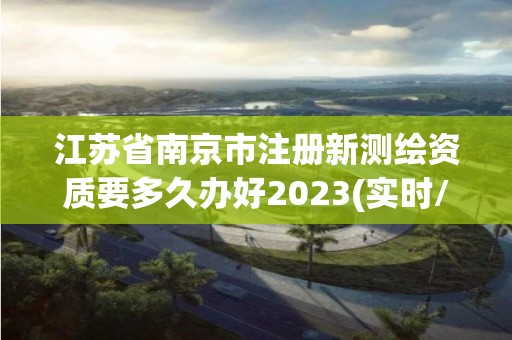 江苏省南京市注册新测绘资质要多久办好2023(实时/